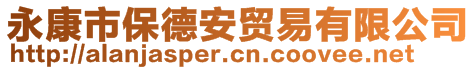 永康市保德安贸易有限公司
http://alanjasper.cn.coovee.net